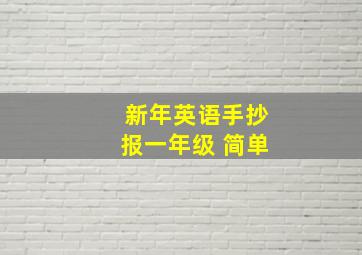 新年英语手抄报一年级 简单